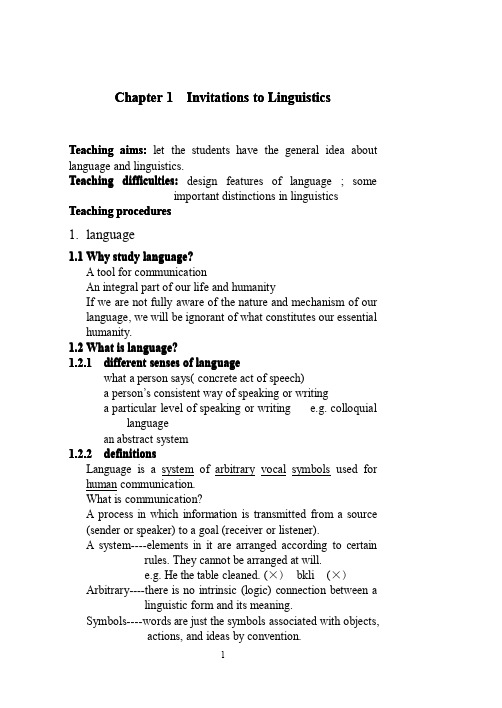 Chapter 1 Invitations to Linguistics

Teaching aims: let the students have the general idea about language and linguistics.
Teaching difficulties: design features of language ; some important distinctions in linguistics
Teaching procedures

1. language

1.1 Why study language?
A tool for communication
An integral part of our life and humanity
If we are not fully aware of the nature and mechanism of our language, we will be ignorant of what constitutes our essential humanity.

1.2 What is language?

1.2.1 different senses of language
what a person says( concrete act of speech)
a person's consistent way of speaking or writing
a particular level of speaking or writing e.g. colloquial language
an abstract system

1.2.2 definitions
Language is a system of arbitrary vocal symbols used for human communication.
What is communication?
A process in which information is transmitted from a source (sender or speaker) to a goal (receiver or listener).
A system----elements in it are arranged according to certain rules. They cannot be arranged at will.
e.g. He the table cleaned. (×) bkli (×)
Arbitrary----there is no intrinsic (logic) connection between a linguistic form and its meaning.
Symbols----words are just the symbols associated with objects, actions, and ideas by convention.

1